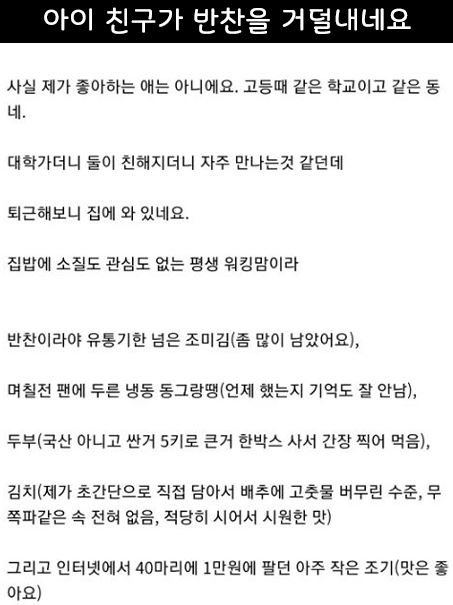 아이 친구가 반찬을 거덜내네요

사실 제가 좋아하는 애는 아니에요. 고등때 같은 학교이고 같은 동네.

대학가더니 둘이 친해지더니 자주 만나는것 같던데

퇴근해보니 집에 와 있네요.

집밥에 소질도 관심도 없는 평생 워킹맘이라

반찬이라야 유통기한 넘은 조미김(좀 많이 남았어요),

며칠전 팬에 두른 냉동 동그랑땡(언제 했는지 기억도 잘 안남),

두부(국산 아니고 싼거 5키로 큰거 한박스 사서 간장 찍어 먹음),

김치(제가 초간단으로 직접 담아서 배추에 고춧물 버무린 수준, 무 쪽파같은 속 전혀 없음, 적당히 시어서 시원한 맛)

그리고 인터넷에서 40마리에 1만원에 팔던 아주 작은 조기(맛은 좋아요)